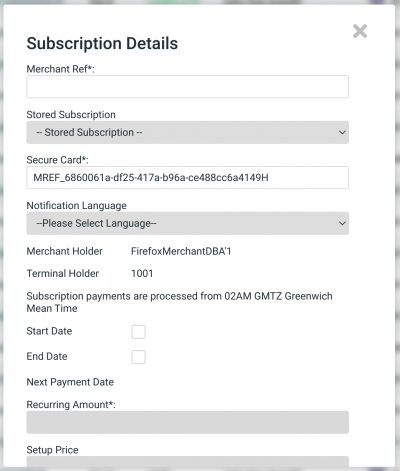 ×

Subscription Details

Merchant Ref*:

Stored Subscription

-- Stored Subscription --

Secure Card*:

MREF_6860061a-df25-417a-b96a-ce488cc6a4149H

Notification Language

--Please Select Language--

Merchant Holder FirefoxMerchantDBA'1

Terminal Holder 1001

Subscription payments are processed from 02AM GMTZ Greenwich Mean Time

Start Date

End Date

Next Payment Date

Recurring Amount*:

Setup Price